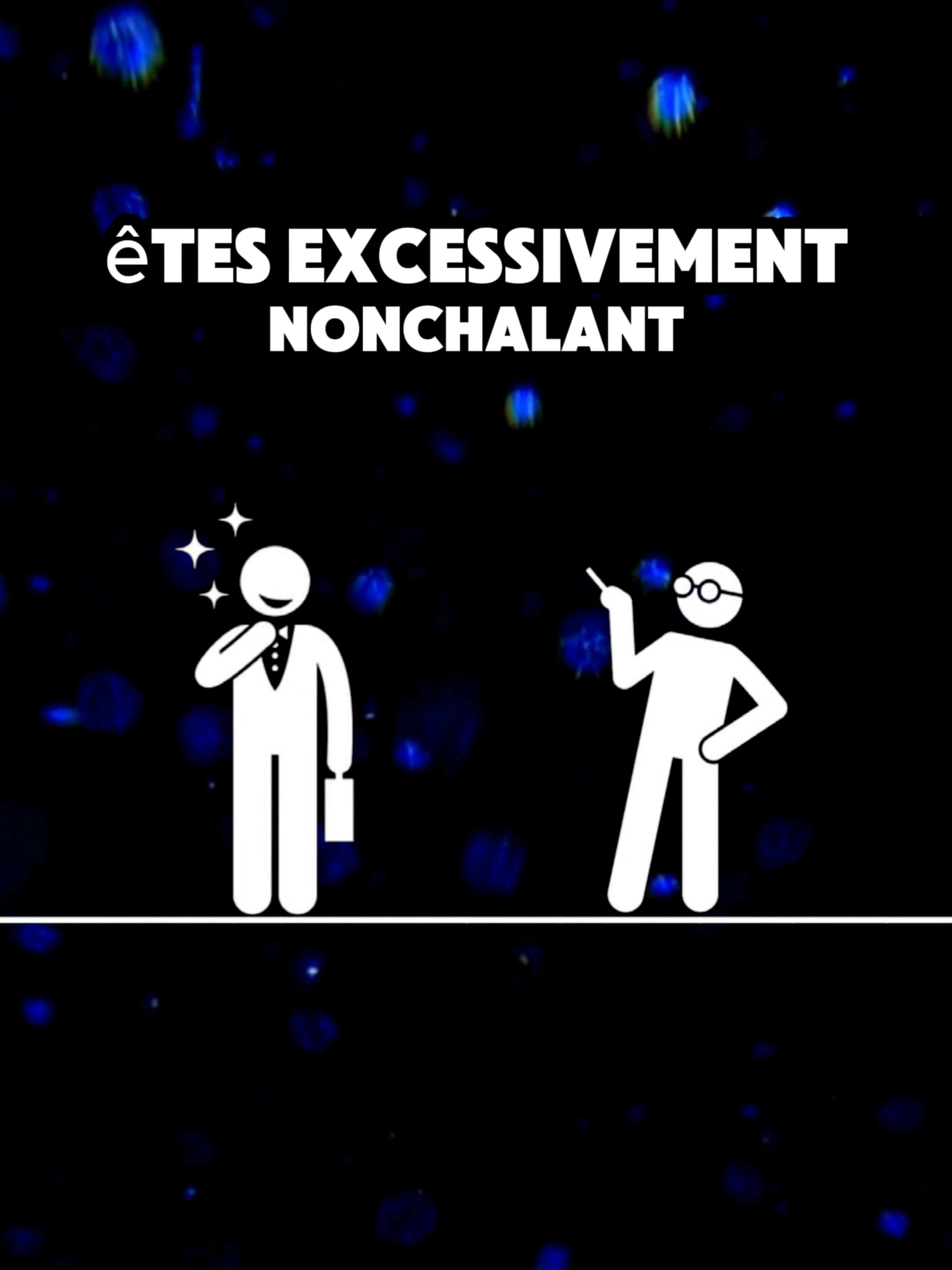 êTES EXCESSIVEMENT NONCHALANT